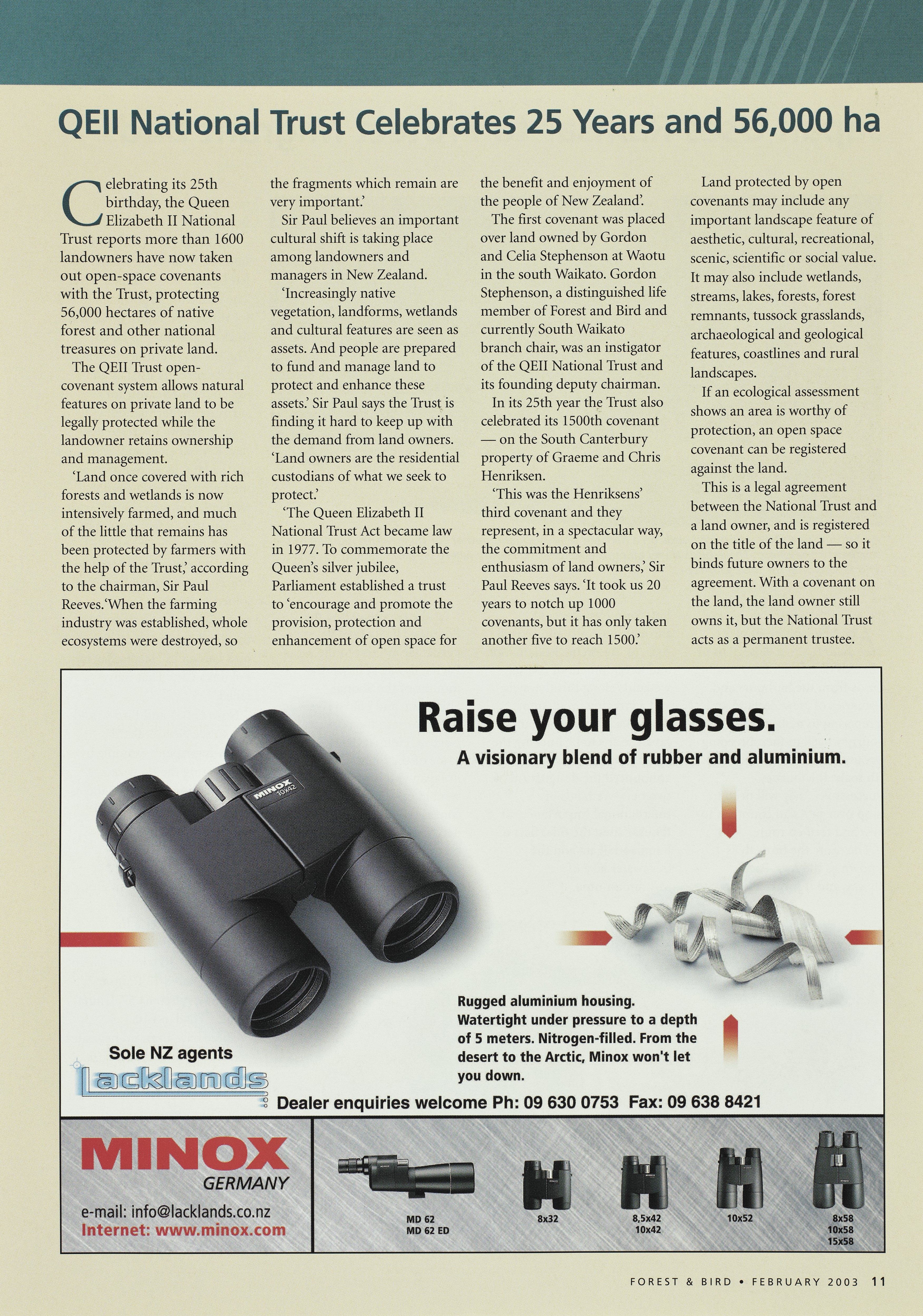 QEII National Trust Celebrates 25 Years and 56,000 ha

Celebrating its 25th birthday, the Queen Elizabeth II National Trust reports more than 1600 landowners have now taken out open-space covenants with the Trust, protecting 56,000 hectares of native forest and other national treasures on private land.

The QEII Trust open-covenant system allows natural features on private land to be legally protected while the landowner retains ownership and management.

'Land once covered with rich forests and wetlands is now intensively farmed, and much of the little that remains has been protected by farmers with the help of the Trust,' according to the chairman, Sir Paul Reeves.'When the farming industry was established, whole ecosystems were destroyed, so the fragments which remain are very important.'

Sir Paul believes an important cultural shift is taking place among landowners and managers in New Zealand.

'Increasingly native vegetation, landforms, wetlands and cultural features are seen as assets. And people are prepared to fund and manage land to protect and enhance these assets.' Sir Paul says the Trust is finding it hard to keep up with the demand from land owners. 'Land owners are the residential custodians of what we seek to protect.'

'The Queen Elizabeth II National Trust Act became law in 1977. To commemorate the Queen's silver jubilee, Parliament established a trust to 'encourage and promote the provision, protection and enhancement of open space for the benefit and enjoyment of the people of New Zealand'.

The first covenant was placed over land owned by Gordon and Celia Stephenson at Waotu in the south Waikato. Gordon Stephenson, a distinguished life member of Forest and Bird and currently South Waikato branch chair, was an instigator of the QEII National Trust and its founding deputy chairman.

In its 25th year the Trust also celebrated its 1500th covenant — on the South Canterbury property of Graeme and Chris Henriksen.

'This was the Henriksens' third covenant and they represent, in a spectacular way, the commitment and enthusiasm of land owners,' Sir Paul Reeves says. 'It took us 20 years to notch up 1000 covenants, but it has only taken another five to reach 1500.'

Land protected by open covenants may include any important landscape feature of aesthetic, cultural, recreational, scenic, scientific or social value. It may also include wetlands, streams, lakes, forests, forest remnants, tussock grasslands, archaeological and geological features, coastlines and rural landscapes.

If an ecological assessment shows an area is worthy of protection, an open space covenant can be registered against the land.

This is a legal agreement between the National Trust and a land owner, and is registered on the title of the land — so it binds future owners to the agreement. With a covenant on the land, the land owner still owns it, but the National Trust acts as a permanent trustee.

Raise your glasses.
A visionary blend of rubber and aluminium.

MINOX 10x42

Rugged aluminium housing. Watertight under pressure to a depth of 5 meters. Nitrogen-filled. From the desert to the Arctic, Minox won't let you down.

Sole NZ agents
Lacklands

Dealer enquiries welcome Ph: 09 630 0753 Fax: 09 638 8421

MINOX
GERMANY
e-mail: info@lacklands.co.nz
Internet: www.minox.com

MD 62
MD 62 ED
8x32
8,5x42
10x42
10x52
8x58
10x58
15x58

FOREST & BIRD • FEBRUARY 2003 11